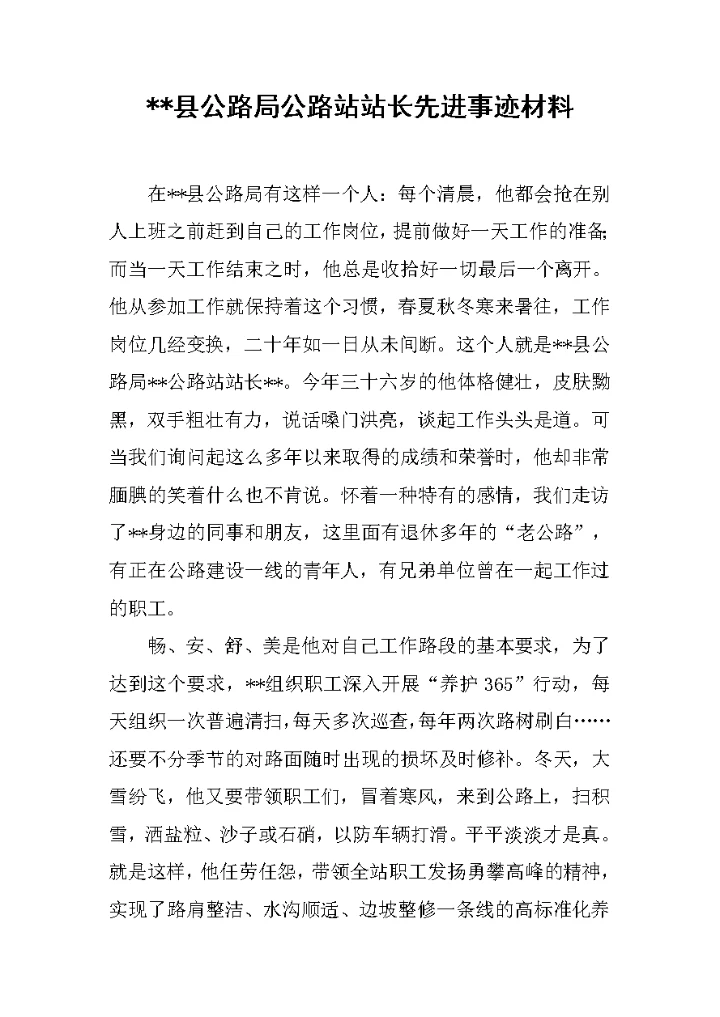 **县公路局公路站站长先进事迹材料

在**县公路局有这样一个人：每个清晨，他都会抢在别人上班之前赶到自己的工作岗位，提前做好一天工作的准备；而当一天工作结束之时，他总是收拾好一切最后一个离开。他从参加工作就保持着这个习惯，春夏秋冬寒来暑往，工作岗位几经变换，二十年如一日从未间断。这个人就是**县公路局**公路站站长**。今年三十六岁的他体格健壮，皮肤黝黑，双手粗壮有力，说话嗓门洪亮，谈起工作头头是道。可当我们询问起这么多年以来取得的成绩和荣誉时，他却非常腼腆的笑着什么也不肯说。怀着一种特有的感情，我们走访了**身边的同事和朋友，这里面有退休多年的“老公路”，有正在公路建设一线的青年人，有兄弟单位曾在一起工作过的职工。

畅、安、舒、美是他对自己工作路段的基本要求，为了达到这个要求，**组织职工深入开展“养护365”行动，每天组织一次普遍清扫，每天多次巡查，每年两次路树刷白……还要不分季节的对路面随时出现的损坏及时修补。冬天，大雪纷飞，他又要带领职工们，冒着寒风，来到公路上，扫积雪，洒盐粒、沙子或石硝，以防车辆打滑。平平淡淡才是真。就是这样，他任劳任怨，带领全站职工发扬勇攀高峰的精神，实现了路肩整洁、水沟顺适、边坡整修一条线的高标准化养